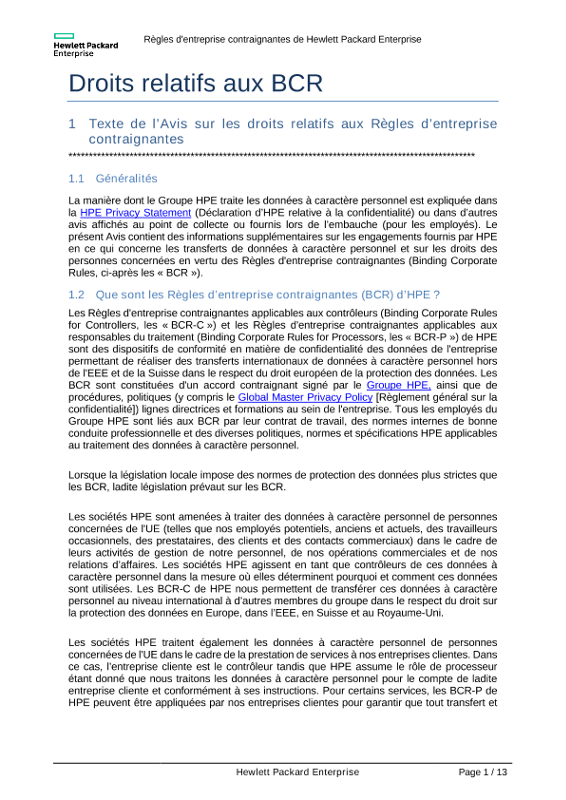 Hewlett Packard Enterprise

Règles d'entreprise contraignantes de Hewlett Packard Enterprise

Droits relatifs aux BCR

1 Texte de l'Avis sur les droits relatifs aux Règles d'entreprise contraignantes

****************************************************************************************************

1.1 Généralités

La manière dont le Groupe HPE traite les données à caractère personnel est expliquée dans la HPE Privacy Statement (Déclaration d'HPE relative à la confidentialité) ou dans d'autres avis affichés au point de collecte ou fournis lors de l'embauche (pour les employés). Le présent Avis contient des informations supplémentaires sur les engagements fournis par HPE en ce qui concerne les transferts de données à caractère personnel et sur les droits des personnes concernées en vertu des Règles d'entreprise contraignantes (Binding Corporate Rules, ci-après les « BCR »).

1.2 Que sont les Règles d'entreprise contraignantes (BCR) d'HPE ?

Les Règles d'entreprise contraignantes applicables aux contrôleurs (Binding Corporate Rules for Controllers, les « BCR-C ») et les Règles d'entreprise contraignantes applicables aux responsables du traitement (Binding Corporate Rules for Processors, les « BCR-P ») de HPE sont des dispositifs de conformité en matière de confidentialité des données de l'entreprise permettant de réaliser des transferts internationaux de données à caractère personnel hors de l'EEE et de la Suisse dans le respect du droit européen de la protection des données. Les BCR sont constituées d'un accord contraignant signé par le Groupe HPE, ainsi que de procédures, politiques (y compris le Global Master Privacy Policy [Règlement général sur la confidentialité]) lignes directrices et formations au sein de l'entreprise. Tous les employés du Groupe HPE sont liés aux BCR par leur contrat de travail, des normes internes de bonne conduite professionnelle et des diverses politiques, normes et spécifications HPE applicables au traitement des données à caractère personnel.

Lorsque la législation locale impose des normes de protection des données plus strictes que les BCR, ladite législation prévaut sur les BCR.

Les sociétés HPE sont amenées à traiter des données à caractère personnel de personnes concernées de l'UE (telles que nos employés potentiels, anciens et actuels, des travailleurs occasionnels, des prestataires, des clients et des contacts commerciaux) dans le cadre de leurs activités de gestion de notre personnel, de nos opérations commerciales et de nos relations d'affaires. Les sociétés HPE agissent en tant que contrôleurs de ces données à caractère personnel dans la mesure où elles déterminent pourquoi et comment ces données sont utilisées. Les BCR-C de HPE nous permettent de transférer ces données à caractère personnel au niveau international à d'autres membres du groupe dans le respect du droit sur la protection des données en Europe, dans l'EEE, en Suisse et au Royaume-Uni.

Les sociétés HPE traitent également les données à caractère personnel de personnes concernées de l'UE dans le cadre de la prestation de services à nos entreprises clientes. Dans ce cas, l'entreprise cliente est le contrôleur tandis que HPE assume le rôle de processeur étant donné que nous traitons les données à caractère personnel pour le compte de ladite entreprise cliente et conformément à ses instructions. Pour certains services, les BCR-P de HPE peuvent être appliquées par nos entreprises clientes pour garantir que tout transfert et

Hewlett Packard Enterprise

Page 1 / 13